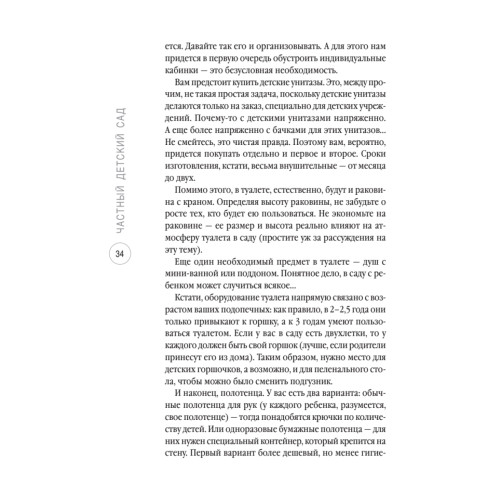 ЧАСТНЫЙ ДЕТСКИЙ САД

34

ется. Давайте так его и организовывать. А для этого нам придется в первую очередь обустроить индивидуальные кабинки — это безусловная необходимость.

Вам предстоит купить детские унитазы. Это, между прочим, не такая простая задача, поскольку детские унитазы делаются только на заказ, специально для детских учреждений. Почему-то с детскими унитазами напряженно. А еще более напряженно с бачками для этих унитазов... Не смейтесь, это чистая правда. Поэтому вам, вероятно, придется покупать отдельно и первое и второе. Сроки изготовления, кстати, весьма внушительные — от месяца до двух.

Помимо этого, в туалете, естественно, будут и раковина с краном. Определяя высоту раковины, не забудьте о росте тех, кто будет ею пользоваться. Не экономьте на раковине — ее размер и высота реально влияют на атмосферу туалета в саду (простите уж за рассуждения на эту тему).

Еще один необходимый предмет в туалете — душ с мини-ванной или поддоном. Понятное дело, в саду с ребенком может случиться всякое...

Кстати, оборудование туалета напрямую связано с возрастом ваших подопечных: как правило, в 2–2,5 года они только привыкают к горшку, а к 3 годам умеют пользоваться туалетом. Если у вас в саду есть двухлетки, то у каждого должен быть свой горшок (лучше, если родители принесут его из дома). Таким образом, нужно место для детских горшочков, а возможно, и для пеленального стола, чтобы можно было сменить подгузник.

И наконец, полотенца. У вас есть два варианта: обычные полотенца для рук (у каждого ребенка, разумеется, свое полотенце) — тогда понадобятся крючки по количеству детей. Или одноразовые бумажные полотенца — для них нужен специальный контейнер, который крепится на стену. Первый вариант более дешевый, но менее гигие-